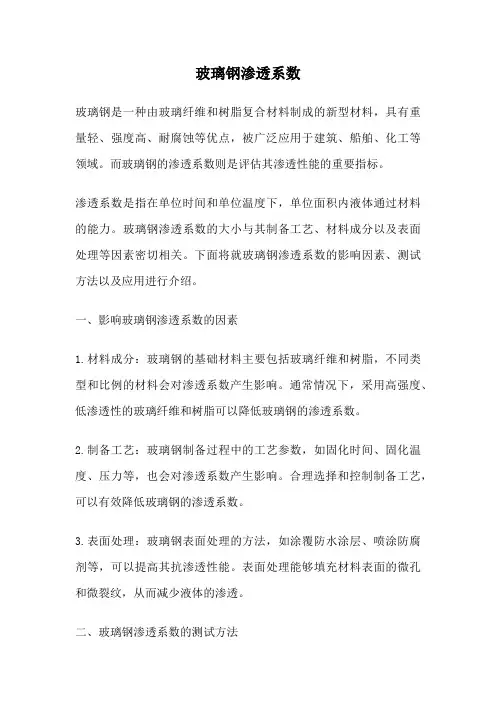 玻璃钢渗透系数

玻璃钢是一种由玻璃纤维和树脂复合材料制成的新型材料，具有重量轻、强度高、耐腐蚀等优点，被广泛应用于建筑、船舶、化工等领域。而玻璃钢的渗透系数则是评估其渗透性能的重要指标。

渗透系数是指在单位时间和单位温度下，单位面积内液体通过材料的能力。玻璃钢渗透系数的大小与其制备工艺、材料成分以及表面处理等因素密切相关。下面将就玻璃钢渗透系数的影响因素、测试方法以及应用进行介绍。

一、影响玻璃钢渗透系数的因素

1.材料成分：玻璃钢的基础材料主要包括玻璃纤维和树脂，不同类型和比例的材料会对渗透系数产生影响。通常情况下，采用高强度、低渗透性的玻璃纤维和树脂可以降低玻璃钢的渗透系数。

2.制备工艺：玻璃钢制备过程中的工艺参数，如固化时间、固化温度、压力等，也会对渗透系数产生影响。合理选择和控制制备工艺，可以有效降低玻璃钢的渗透系数。

3.表面处理：玻璃钢表面处理的方法，如涂覆防水涂层、喷涂防腐剂等，可以提高其抗渗透性能。表面处理能够填充材料表面的微孔和微裂纹，从而减少液体的渗透。

二、玻璃钢渗透系数的测试方法